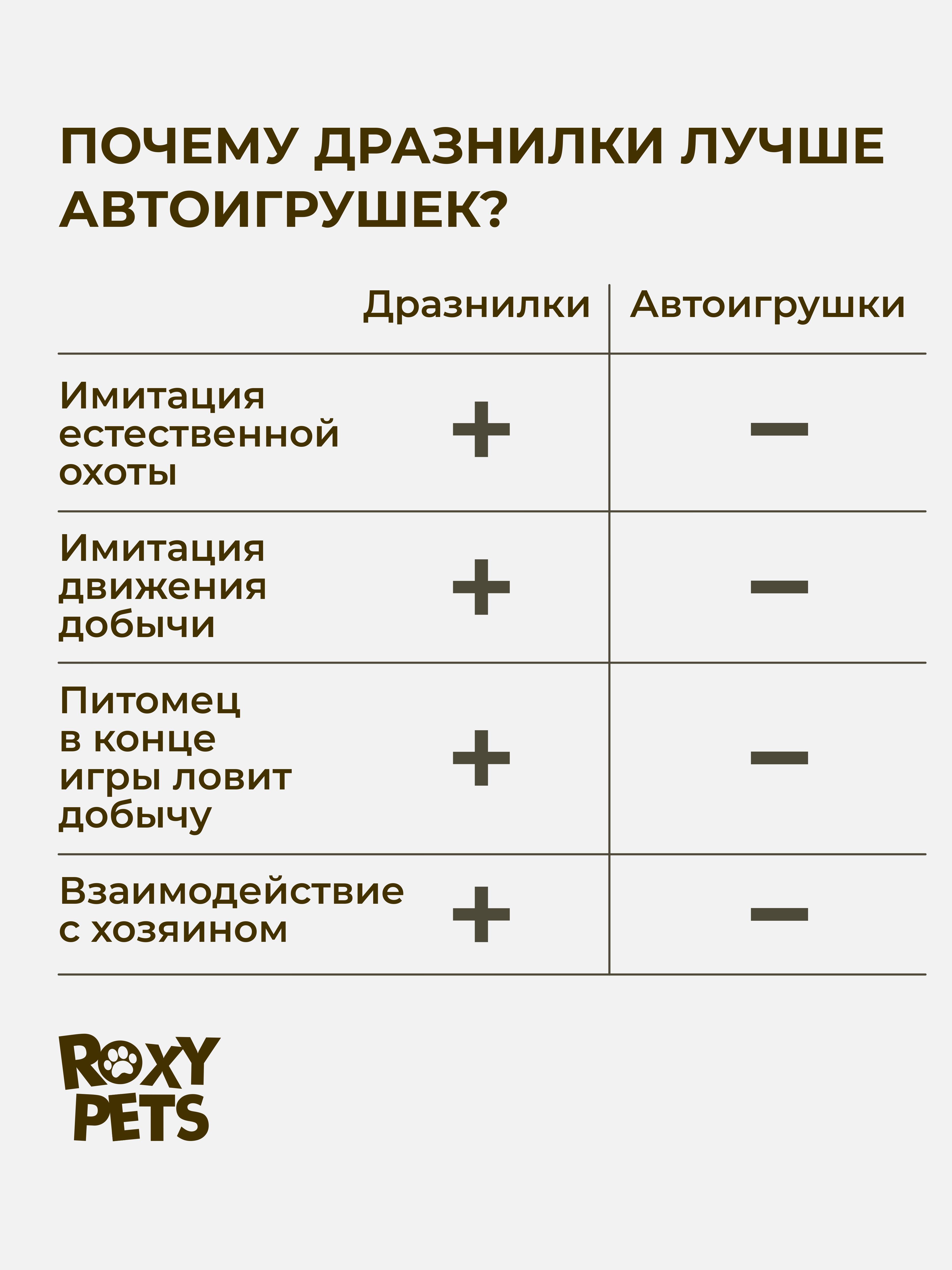 ПОЧЕМУ ДРАЗНИЛКИ ЛУЧШЕ АВТОИГРУШЕК?

| | Дразнилки | Автоигрушки |
|---|---|---|
| Имитация естественной охоты | + | − |
| Имитация движения добычи | + | − |
| Питомец в конце игры ловит добычу | + | − |
| Взаимодействие с хозяином | + | − |

ROXY PETS